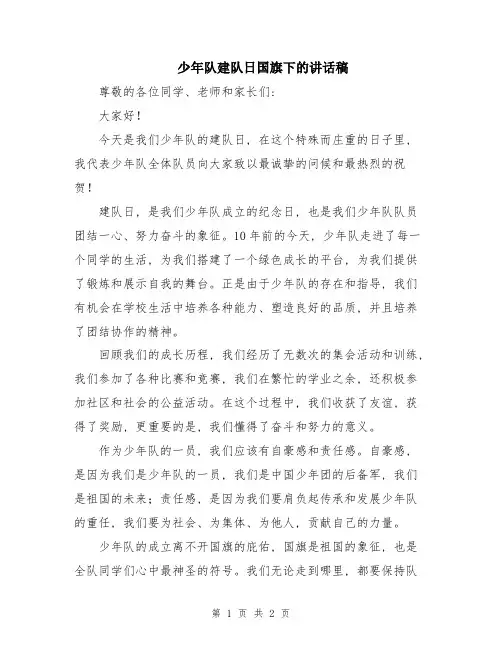 少年队建队日国旗下的讲话稿

尊敬的各位同学、老师和家长们：

大家好！

今天是我们少年队的建队日，在这个特殊而庄重的日子里，我代表少年队全体队员向大家致以最诚挚的问候和最热烈的祝贺！

建队日，是我们少年队成立的纪念日，也是我们少年队队员团结一心、努力奋斗的象征。10年前的今天，少年队走进了每一个同学的生活，为我们搭建了一个绿色成长的平台，为我们提供了锻炼和展示自我的舞台。正是由于少年队的存在和指导，我们有机会在学校生活中培养各种能力、塑造良好的品质，并且培养了团结协作的精神。

回顾我们的成长历程，我们经历了无数次的集会活动和训练，我们参加了各种比赛和竞赛，我们在繁忙的学业之余，还积极参加社区和社会的公益活动。在这个过程中，我们收获了友谊，获得了奖励，更重要的是，我们懂得了奋斗和努力的意义。

作为少年队的一员，我们应该有自豪感和责任感。自豪感，是因为我们是少年队的一员，我们是中国少年团的后备军，我们是祖国的未来；责任感，是因为我们要肩负起传承和发展少年队的重任，我们要为社会、为集体、为他人，贡献自己的力量。

少年队的成立离不开国旗的庇佑，国旗是祖国的象征，也是全队同学们心中最神圣的符号。我们无论走到哪里，都要保持队

第 1 页 共 2 页